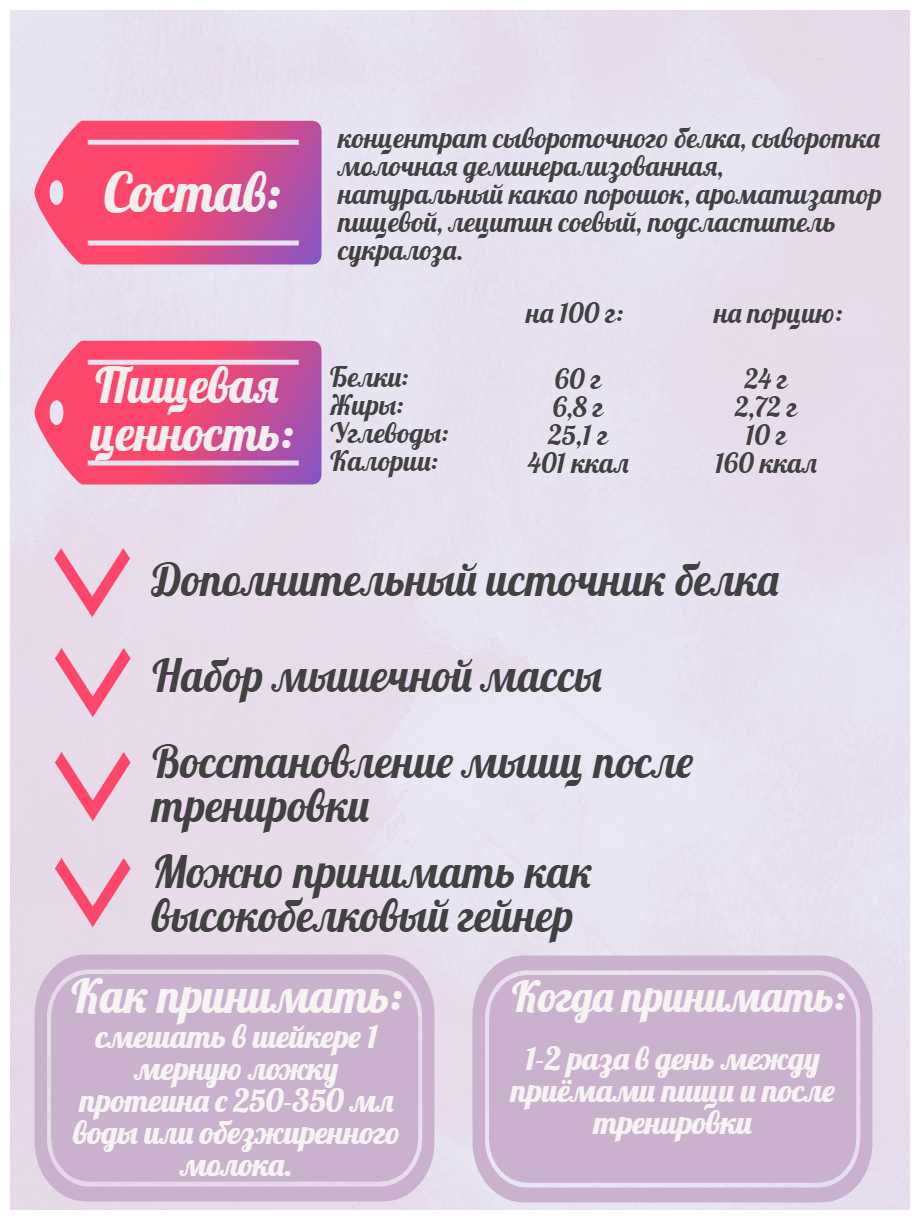 Состав:

концентрат сывороточного белка, сыворотка молочная деминерализованная, натуральный какао порошок, ароматизатор пищевой, лецитин соевый, подсластитель сукралоза.

Пищевая ценность:

| | на 100 г: | на порцию: |
|---|---|---|
| Белки: | 60 г | 24 г |
| Жиры: | 6,8 г | 2,72 г |
| Углеводы: | 25,1 г | 10 г |
| Калории: | 401 ккал | 160 ккал |

Дополнительный источник белка

Набор мышечной массы

Восстановление мышц после тренировки

Можно принимать как высокобелковый гейнер

Как принимать:
смешать в шейкере 1 мерную ложку протеина с 250-350 мл воды или обезжиренного молока.

Когда принимать:
1-2 раза в день между приёмами пищи и после тренировки